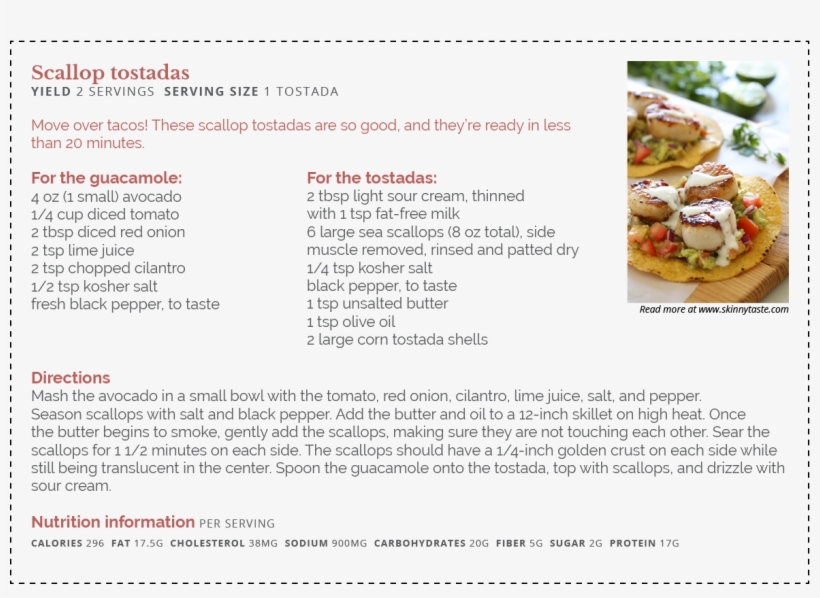 Scallop tostadas
YIELD 2 SERVINGS SERVING SIZE 1 TOSTADA

Move over tacos! These scallop tostadas are so good, and they're ready in less than 20 minutes.

For the guacamole:
4 oz (1 small) avocado
1/4 cup diced tomato
2 tbsp diced red onion
2 tsp lime juice
2 tsp chopped cilantro
1/2 tsp kosher salt
fresh black pepper, to taste

For the tostadas:
2 tbsp light sour cream, thinned with 1 tsp fat-free milk
6 large sea scallops (8 oz total), side muscle removed, rinsed and patted dry
1/4 tsp kosher salt
black pepper, to taste
1 tsp unsalted butter
1 tsp olive oil
2 large corn tostada shells

Read more at www.skinnytaste.com

Directions
Mash the avocado in a small bowl with the tomato, red onion, cilantro, lime juice, salt, and pepper. Season scallops with salt and black pepper. Add the butter and oil to a 12-inch skillet on high heat. Once the butter begins to smoke, gently add the scallops, making sure they are not touching each other. Sear the scallops for 1 1/2 minutes on each side. The scallops should have a 1/4-inch golden crust on each side while still being translucent in the center. Spoon the guacamole onto the tostada, top with scallops, and drizzle with sour cream.

Nutrition information PER SERVING
CALORIES 296 FAT 17.5G CHOLESTEROL 38MG SODIUM 900MG CARBOHYDRATES 20G FIBER 5G SUGAR 2G PROTEIN 17G